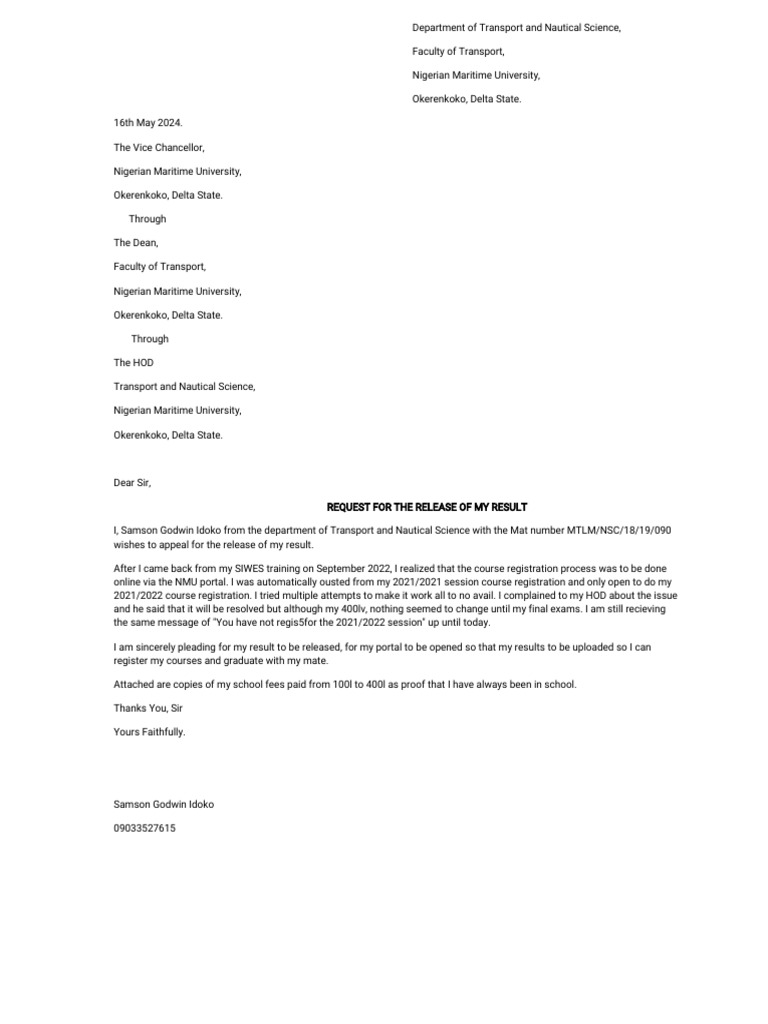 Department of Transport and Nautical Science,

Faculty of Transport,

Nigerian Maritime University,

Okerenkoko, Delta State.

16th May 2024.

The Vice Chancellor,

Nigerian Maritime University,

Okerenkoko, Delta State.

Through

The Dean,

Faculty of Transport,

Nigerian Maritime University,

Okerenkoko, Delta State.

Through

The HOD

Transport and Nautical Science,

Nigerian Maritime University,

Okerenkoko, Delta State.

Dear Sir,

REQUEST FOR THE RELEASE OF MY RESULT

I, Samson Godwin Idoko from the department of Transport and Nautical Science with the Mat number MTLM/NSC/18/19/090 wishes to appeal for the release of my result.

After I came back from my SIWES training on September 2022, I realized that the course registration process was to be done online via the NMU portal. I was automatically ousted from my 2021/2021 session course registration and only open to do my 2021/2022 course registration. I tried multiple attempts to make it work all to no avail. I complained to my HOD about the issue and he said that it will be resolved but although my 400lv, nothing seemed to change until my final exams. I am still recieving the same message of "You have not regis5for the 2021/2022 session" up until today.

I am sincerely pleading for my result to be released, for my portal to be opened so that my results to be uploaded so I can register my courses and graduate with my mate.

Attached are copies of my school fees paid from 100l to 400l as proof that I have always been in school.

Thanks You, Sir

Yours Faithfully.

Samson Godwin Idoko

09033527615